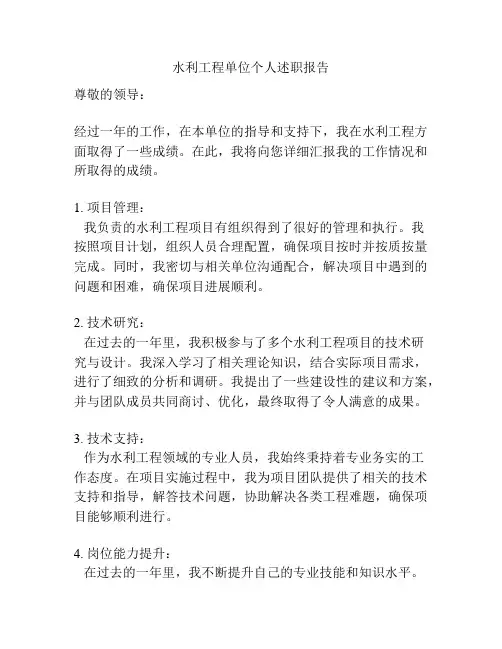 水利工程单位个人述职报告

尊敬的领导：

经过一年的工作，在本单位的指导和支持下，我在水利工程方面取得了一些成绩。在此，我将向您详细汇报我的工作情况和所取得的成绩。

1. 项目管理：
我负责的水利工程项目有组织得到了很好的管理和执行。我按照项目计划，组织人员合理配置，确保项目按时并按质按量完成。同时，我密切与相关单位沟通配合，解决项目中遇到的问题和困难，确保项目进展顺利。

2. 技术研究：
在过去的一年里，我积极参与了多个水利工程项目的技术研究与设计。我深入学习了相关理论知识，结合实际项目需求，进行了细致的分析和调研。我提出了一些建设性的建议和方案，并与团队成员共同商讨、优化，最终取得了令人满意的成果。

3. 技术支持：
作为水利工程领域的专业人员，我始终秉持着专业务实的工作态度。在项目实施过程中，我为项目团队提供了相关的技术支持和指导，解答技术问题，协助解决各类工程难题，确保项目能够顺利进行。

4. 岗位能力提升：
在过去的一年里，我不断提升自己的专业技能和知识水平。